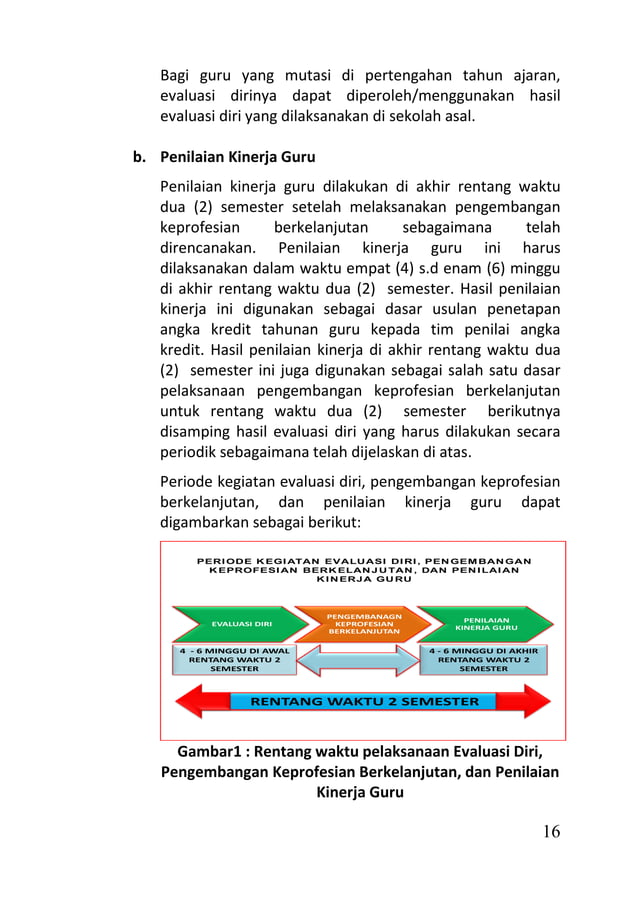 Bagi guru yang mutasi di pertengahan tahun ajaran, evaluasi dirinya dapat diperoleh/menggunakan hasil evaluasi diri yang dilaksanakan di sekolah asal.

b. Penilaian Kinerja Guru

Penilaian kinerja guru dilakukan di akhir rentang waktu dua (2) semester setelah melaksanakan pengembangan keprofesian berkelanjutan sebagaimana telah direncanakan. Penilaian kinerja guru ini harus dilaksanakan dalam waktu empat (4) s.d enam (6) minggu di akhir rentang waktu dua (2) semester. Hasil penilaian kinerja ini digunakan sebagai dasar usulan penetapan angka kredit tahunan guru kepada tim penilai angka kredit. Hasil penilaian kinerja di akhir rentang waktu dua (2) semester ini juga digunakan sebagai salah satu dasar pelaksanaan pengembangan keprofesian berkelanjutan untuk rentang waktu dua (2) semester berikutnya disamping hasil evaluasi diri yang harus dilakukan secara periodik sebagaimana telah dijelaskan di atas.

Periode kegiatan evaluasi diri, pengembangan keprofesian berkelanjutan, dan penilaian kinerja guru dapat digambarkan sebagai berikut:

PERIODE KEGIATAN EVALUASI DIRI, PENGEMBANGAN KEPROFESIAN BERKELANJUTAN, DAN PENILAIAN KINERJA GURU

EVALUASI DIRI

PENGEMBANAGN KEPROFESIAN BERKELANJUTAN

PENILAIAN KINERJA GURU

4 - 6 MINGGU DI AWAL RENTANG WAKTU 2 SEMESTER

4 - 6 MINGGU DI AKHIR RENTANG WAKTU 2 SEMESTER

RENTANG WAKTU 2 SEMESTER

Gambar1 : Rentang waktu pelaksanaan Evaluasi Diri, Pengembangan Keprofesian Berkelanjutan, dan Penilaian Kinerja Guru

16